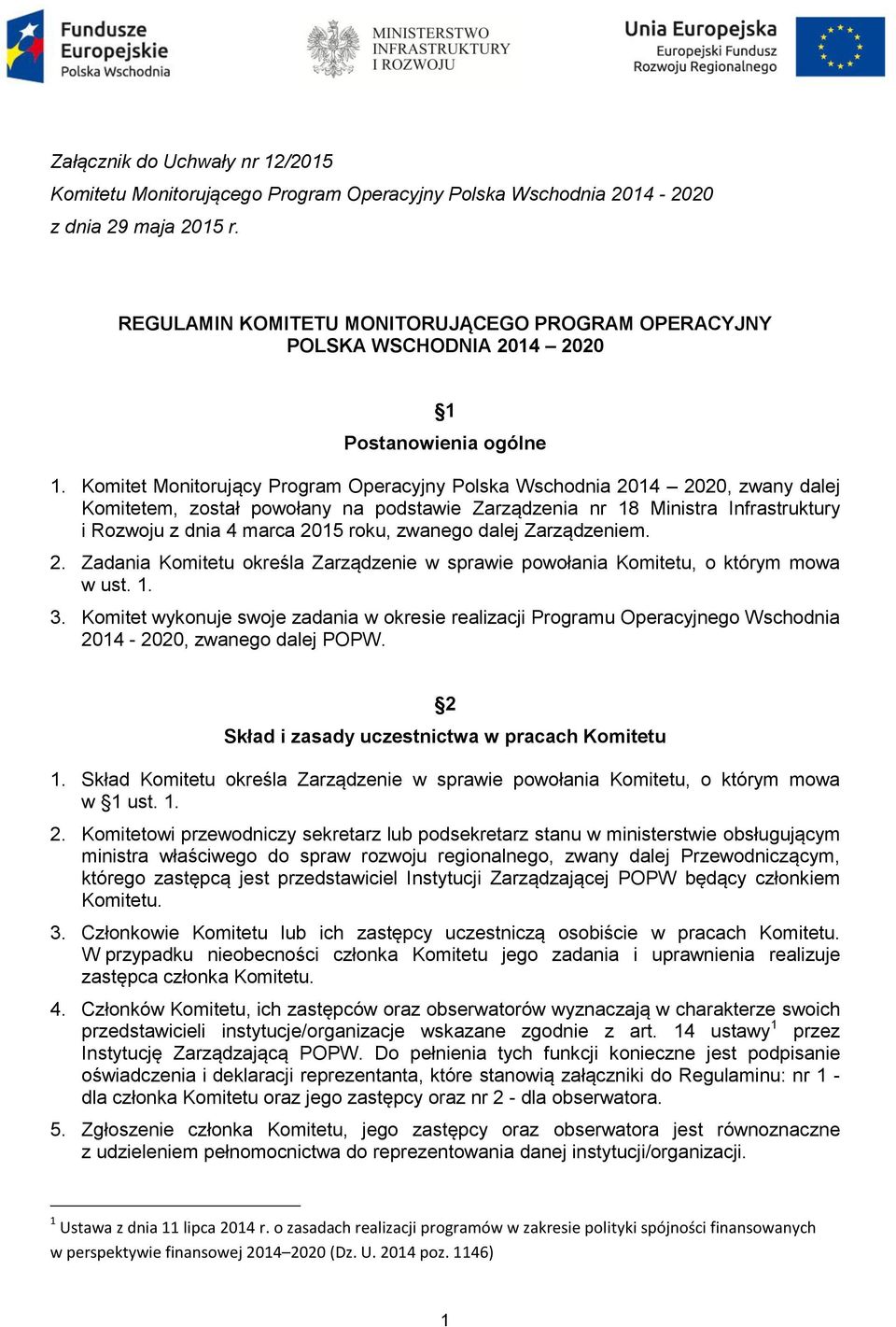 Fundusze Europejskie Polska Wschodnia

MINISTERSTWO INFRASTRUKTURY I ROZWOJU

Unia Europejska
Europejski Fundusz Rozwoju Regionalnego

Załącznik do Uchwały nr 12/2015
Komitetu Monitorującego Program Operacyjny Polska Wschodnia 2014 - 2020
z dnia 29 maja 2015 r.

REGULAMIN KOMITETU MONITORUJĄCEGO PROGRAM OPERACYJNY POLSKA WSCHODNIA 2014 – 2020

§1
Postanowienia ogólne

1. Komitet Monitorujący Program Operacyjny Polska Wschodnia 2014 – 2020, zwany dalej Komitetem, został powołany na podstawie Zarządzenia nr 18 Ministra Infrastruktury i Rozwoju z dnia 4 marca 2015 roku, zwanego dalej Zarządzeniem.

2. Zadania Komitetu określa Zarządzenie w sprawie powołania Komitetu, o którym mowa w ust. 1.

3. Komitet wykonuje swoje zadania w okresie realizacji Programu Operacyjnego Wschodnia 2014 - 2020, zwanego dalej POPW.

§2
Skład i zasady uczestnictwa w pracach Komitetu

1. Skład Komitetu określa Zarządzenie w sprawie powołania Komitetu, o którym mowa w §1 ust. 1.

2. Komitetowi przewodniczy sekretarz lub podsekretarz stanu w ministerstwie obsługującym ministra właściwego do spraw rozwoju regionalnego, zwany dalej Przewodniczącym, którego zastępcą jest przedstawiciel Instytucji Zarządzającej POPW będący członkiem Komitetu.

3. Członkowie Komitetu lub ich zastępcy uczestniczą osobiście w pracach Komitetu. W przypadku nieobecności członka Komitetu jego zadania i uprawnienia realizuje zastępca członka Komitetu.

4. Członków Komitetu, ich zastępców oraz obserwatorów wyznaczają w charakterze swoich przedstawicieli instytucje/organizacje wskazane zgodnie z art. 14 ustawy$^1$ przez Instytucję Zarządzającą POPW. Do pełnienia tych funkcji konieczne jest podpisanie oświadczenia i deklaracji reprezentanta, które stanowią załączniki do Regulaminu: nr 1 - dla członka Komitetu oraz jego zastępcy oraz nr 2 - dla obserwatora.

5. Zgłoszenie członka Komitetu, jego zastępcy oraz obserwatora jest równoznaczne z udzieleniem pełnomocnictwa do reprezentowania danej instytucji/organizacji.

$^1$ Ustawa z dnia 11 lipca 2014 r. o zasadach realizacji programów w zakresie polityki spójności finansowanych w perspektywie finansowej 2014–2020 (Dz. U. 2014 poz. 1146)

1